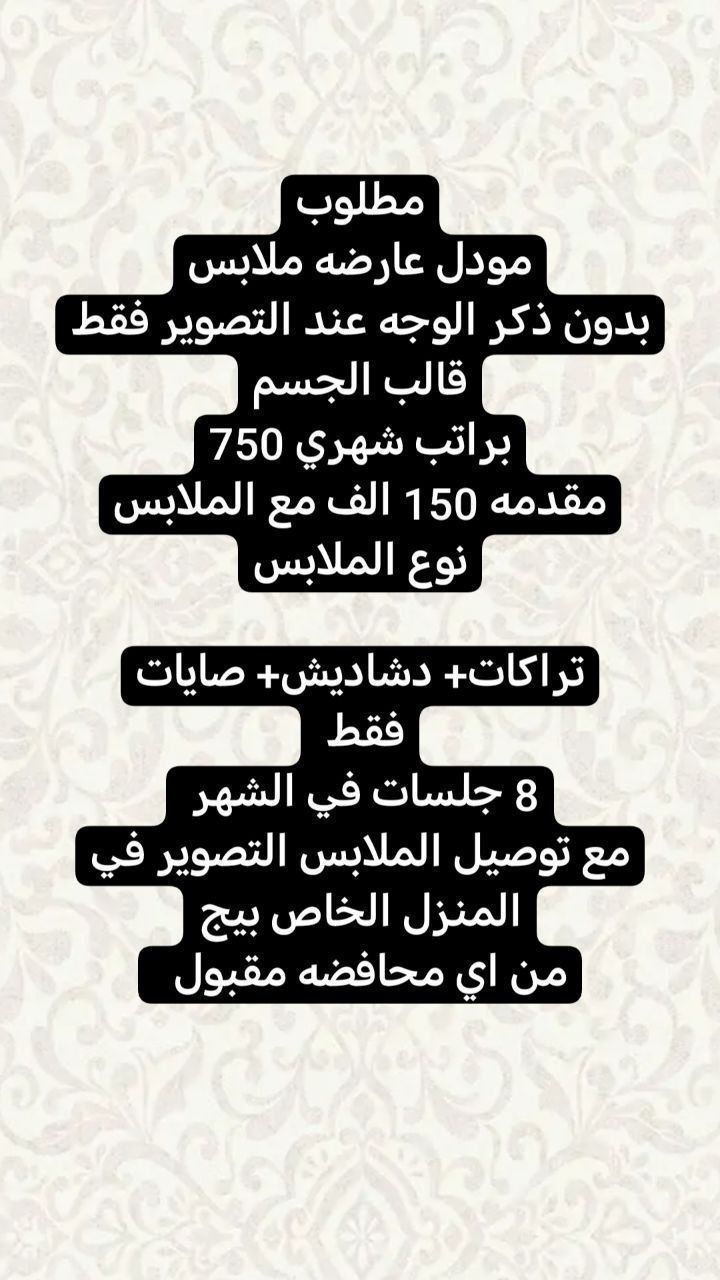 مطلوب
مودل عارضه ملابس
بدون ذكر الوجه عند التصوير فقط
قالب الجسم
براتب شهري 750
مقدمه 150 الف مع الملابس
نوع الملابس

تراكات+ دشاديش+ صايات
فقط
8 جلسات في الشهر
مع توصيل الملابس التصوير في
المنزل الخاص بيج
من اي محافضه مقبول